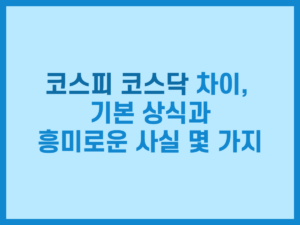 코스피 코스닥 차이,
기본 상식과
흥미로운 사실 몇 가지